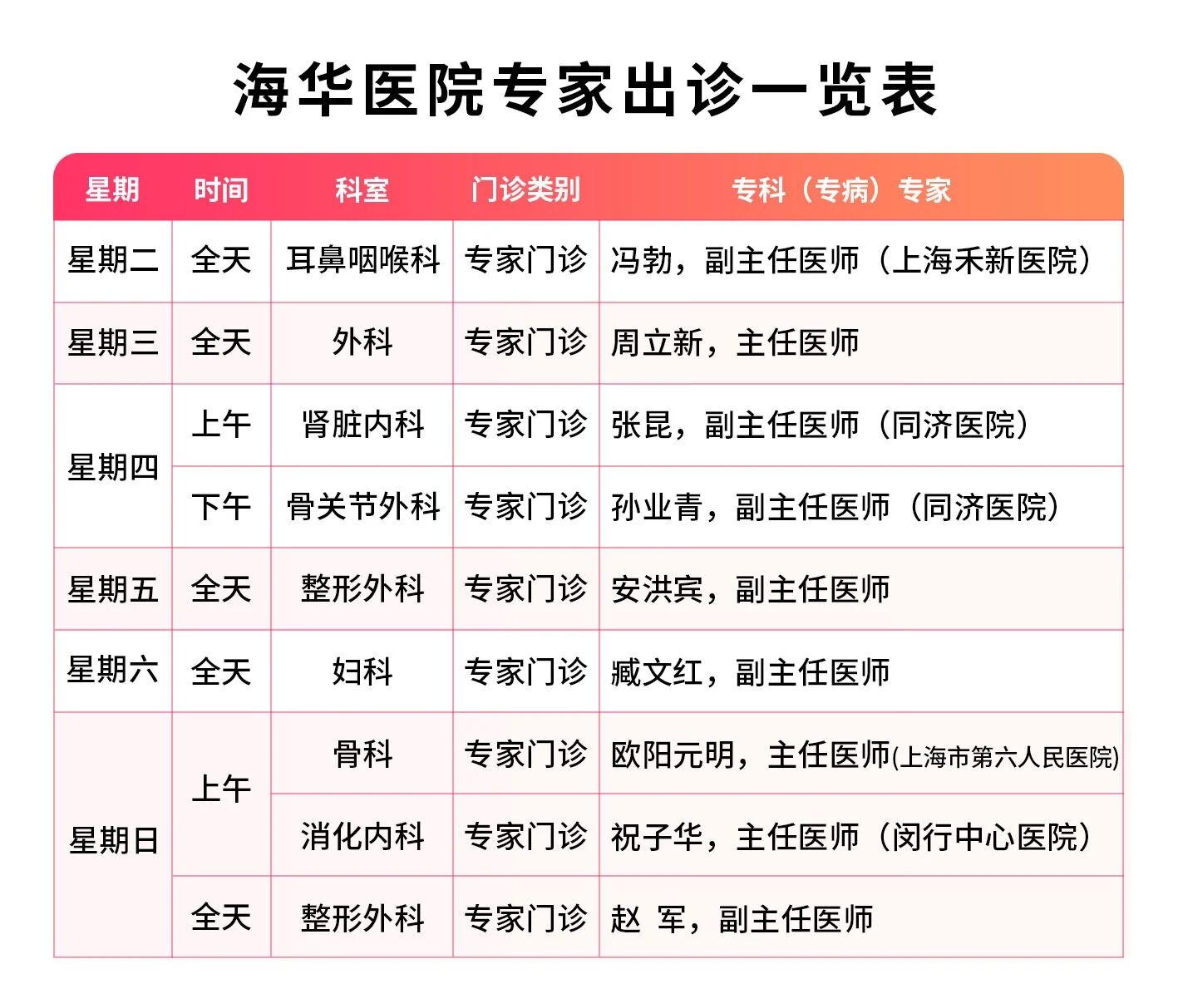 海华医院专家出诊一览表

| 星期 | 时间 | 科室 | 门诊类别 | 专科（专病）专家 |
|---|---|---|---|---|
| 星期二 | 全天 | 耳鼻咽喉科 | 专家门诊 | 冯勃，副主任医师（上海禾新医院） |
| 星期三 | 全天 | 外科 | 专家门诊 | 周立新，主任医师 |
| 星期四 | 上午 | 肾脏内科 | 专家门诊 | 张昆，副主任医师（同济医院） |
| 星期四 | 下午 | 骨关节外科 | 专家门诊 | 孙业青，副主任医师（同济医院） |
| 星期五 | 全天 | 整形外科 | 专家门诊 | 安洪宾，副主任医师 |
| 星期六 | 全天 | 妇科 | 专家门诊 | 臧文红，副主任医师 |
| 星期日 | 上午 | 骨科 | 专家门诊 | 欧阳元明，主任医师(上海市第六人民医院) |
| 星期日 | 上午 | 消化内科 | 专家门诊 | 祝子华，主任医师（闵行中心医院） |
| 星期日 | 全天 | 整形外科 | 专家门诊 | 赵 军，副主任医师 |